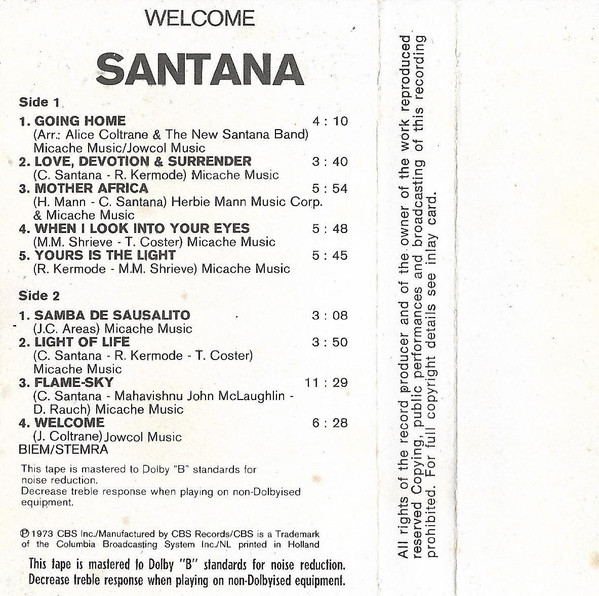 WELCOME

SANTANA

Side 1

1. GOING HOME 4 : 10
(Arr.: Alice Coltrane & The New Santana Band)
Micache Music/Jowcol Music
2. LOVE, DEVOTION & SURRENDER 3 : 40
(C. Santana - R. Kermode) Micache Music
3. MOTHER AFRICA 5 : 54
(H. Mann - C. Santana) Herbie Mann Music Corp.
& Micache Music
4. WHEN I LOOK INTO YOUR EYES 5 : 48
(M.M. Shrieve - T. Coster) Micache Music
5. YOURS IS THE LIGHT 5 : 45
(R. Kermode - M.M. Shrieve) Micache Music

Side 2

1. SAMBA DE SAUSALITO 3 : 08
(J.C. Areas) Micache Music
2. LIGHT OF LIFE 3 : 50
(C. Santana - R. Kermode - T. Coster)
Micache Music
3. FLAME-SKY 11 : 29
(C. Santana - Mahavishnu John McLaughlin -
D. Rauch) Micache Music
4. WELCOME 6 : 28
(J. Coltrane) Jowcol Music
BIEM/STEMRA

This tape is mastered to Dolby "B" standards for noise reduction.
Decrease treble response when playing on non-Dolbyised equipment.

℗ 1973 CBS Inc./Manufactured by CBS Records/CBS is a Trademark of the Columbia Broadcasting System Inc./NL printed in Holland

This tape is mastered to Dolby "B" standards for noise reduction.
Decrease treble response when playing on non-Dolbyised equipment.

All rights of the record producer and of the owner of the work reproduced reserved Copying, public performances and broadcasting of this recording prohibited. For full copyright details see inlay card.